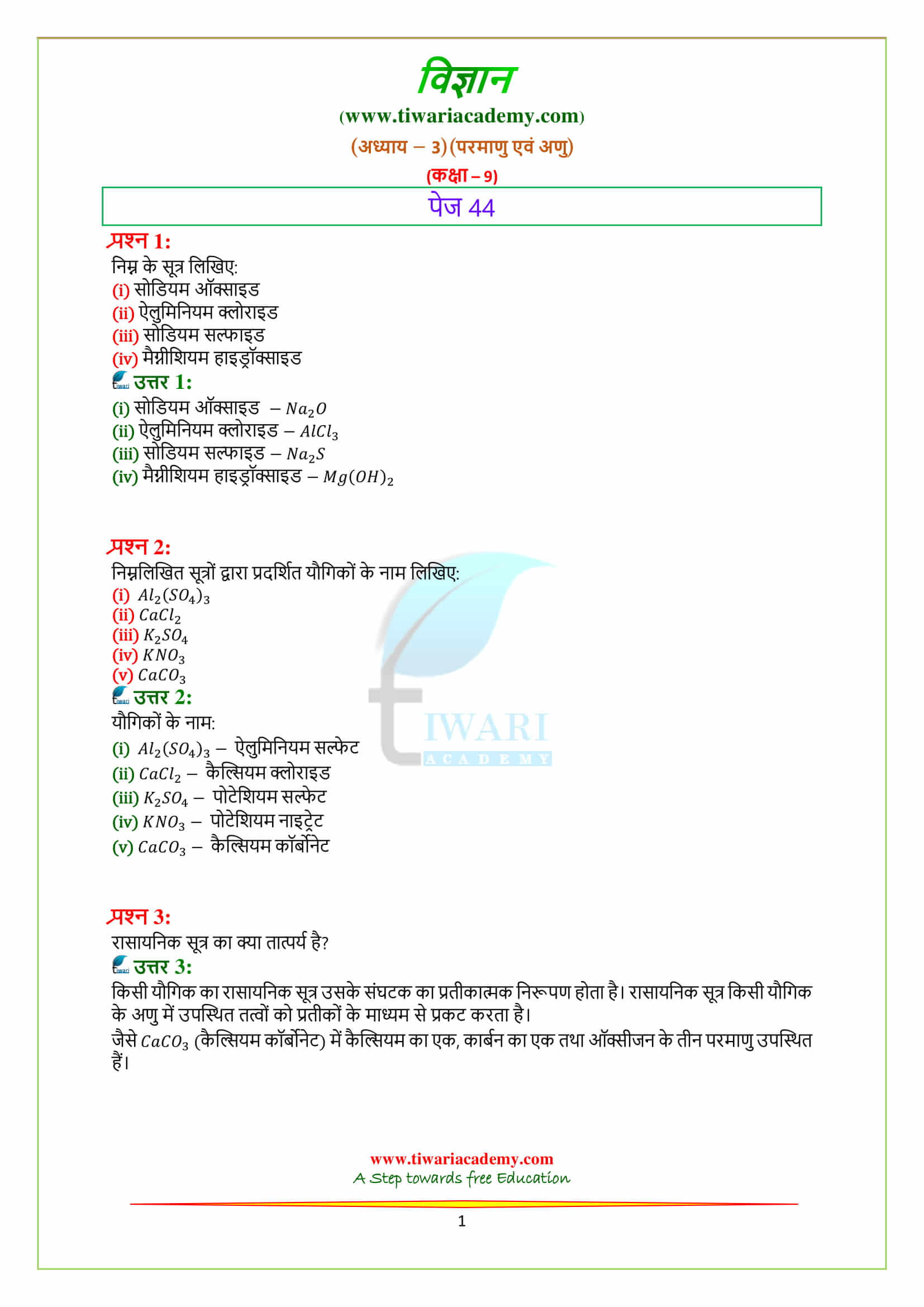 विज्ञान
(www.tiwariacademy.com)
(अध्याय – 3)(परमाणु एवं अणु)
(कक्षा – 9)

पेज 44

प्रश्न 1:
निम्न के सूत्र लिखिए:
(i) सोडियम ऑक्साइड
(ii) ऐलुमिनियम क्लोराइड
(iii) सोडियम सल्फाइड
(iv) मैग्नीशियम हाइड्रॉक्साइड

उत्तर 1:
(i) सोडियम ऑक्साइड – $Na_2O$
(ii) ऐलुमिनियम क्लोराइड – $AlCl_3$
(iii) सोडियम सल्फाइड – $Na_2S$
(iv) मैग्नीशियम हाइड्रॉक्साइड – $Mg(OH)_2$

प्रश्न 2:
निम्नलिखित सूत्रों द्वारा प्रदर्शित यौगिकों के नाम लिखिए:
(i) $Al_2(SO_4)_3$
(ii) $CaCl_2$
(iii) $K_2SO_4$
(iv) $KNO_3$
(v) $CaCO_3$

उत्तर 2:
यौगिकों के नाम:
(i) $Al_2(SO_4)_3$ – ऐलुमिनियम सल्फेट
(ii) $CaCl_2$ – कैल्सियम क्लोराइड
(iii) $K_2SO_4$ – पोटेशियम सल्फेट
(iv) $KNO_3$ – पोटेशियम नाइट्रेट
(v) $CaCO_3$ – कैल्सियम कॉर्बोनेट

TIWARI
ACADEMY

प्रश्न 3:
रासायनिक सूत्र का क्या तात्पर्य है?

उत्तर 3:
किसी यौगिक का रासायनिक सूत्र उसके संघटक का प्रतीकात्मक निरूपण होता है। रासायनिक सूत्र किसी यौगिक के अणु में उपस्थित तत्वों को प्रतीकों के माध्यम से प्रकट करता है।
जैसे $CaCO_3$ (कैल्सियम कॉर्बोनेट) में कैल्सियम का एक, कार्बन का एक तथा ऑक्सीजन के तीन परमाणु उपस्थित हैं।

www.tiwariacademy.com
A Step towards free Education

1